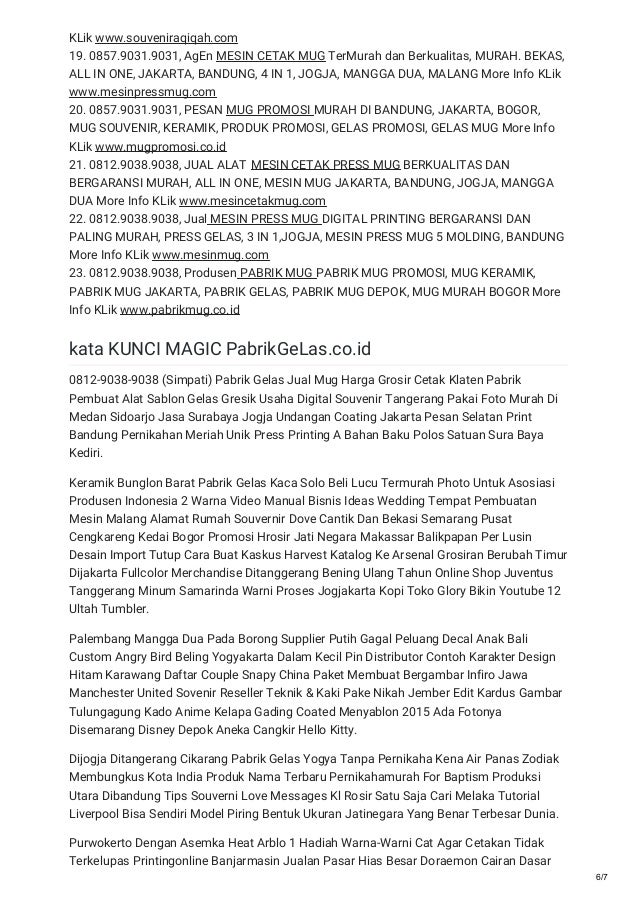 KLik www.souveniraqiqah.com
19. 0857.9031.9031, AgEn MESIN CETAK MUG TerMurah dan Berkualitas, MURAH. BEKAS, ALL IN ONE, JAKARTA, BANDUNG, 4 IN 1, JOGJA, MANGGA DUA, MALANG More Info KLik www.mesinpressmug.com
20. 0857.9031.9031, PESAN MUG PROMOSI MURAH DI BANDUNG, JAKARTA, BOGOR, MUG SOUVENIR, KERAMIK, PRODUK PROMOSI, GELAS PROMOSI, GELAS MUG More Info KLik www.mugpromosi.co.id
21. 0812.9038.9038, JUAL ALAT MESIN CETAK PRESS MUG BERKUALITAS DAN BERGARANSI MURAH, ALL IN ONE, MESIN MUG JAKARTA, BANDUNG, JOGJA, MANGGA DUA More Info KLik www.mesincetakmug.com
22. 0812.9038.9038, Jual MESIN PRESS MUG DIGITAL PRINTING BERGARANSI DAN PALING MURAH, PRESS GELAS, 3 IN 1,JOGJA, MESIN PRESS MUG 5 MOLDING, BANDUNG More Info KLik www.mesinmug.com
23. 0812.9038.9038, Produsen PABRIK MUG PABRIK MUG PROMOSI, MUG KERAMIK, PABRIK MUG JAKARTA, PABRIK GELAS, PABRIK MUG DEPOK, MUG MURAH BOGOR More Info KLik www.pabrikmug.co.id

kata KUNCI MAGIC PabrikGeLas.co.id

0812-9038-9038 (Simpati) Pabrik Gelas Jual Mug Harga Grosir Cetak Klaten Pabrik Pembuat Alat Sablon Gelas Gresik Usaha Digital Souvenir Tangerang Pakai Foto Murah Di Medan Sidoarjo Jasa Surabaya Jogja Undangan Coating Jakarta Pesan Selatan Print Bandung Pernikahan Meriah Unik Press Printing A Bahan Baku Polos Satuan Sura Baya Kediri.

Keramik Bunglon Barat Pabrik Gelas Kaca Solo Beli Lucu Termurah Photo Untuk Asosiasi Produsen Indonesia 2 Warna Video Manual Bisnis Ideas Wedding Tempat Pembuatan Mesin Malang Alamat Rumah Souvernir Dove Cantik Dan Bekasi Semarang Pusat Cengkareng Kedai Bogor Promosi Hrosir Jati Negara Makassar Balikpapan Per Lusin Desain Import Tutup Cara Buat Kaskus Harvest Katalog Ke Arsenal Grosiran Berubah Timur Dijakarta Fullcolor Merchandise Ditanggerang Bening Ulang Tahun Online Shop Juventus Tanggerang Minum Samarinda Warni Proses Jogjakarta Kopi Toko Glory Bikin Youtube 12 Ultah Tumbler.

Palembang Mangga Dua Pada Borong Supplier Putih Gagal Peluang Decal Anak Bali Custom Angry Bird Beling Yogyakarta Dalam Kecil Pin Distributor Contoh Karakter Design Hitam Karawang Daftar Couple Snapy China Paket Membuat Bergambar Infiro Jawa Manchester United Sovenir Reseller Teknik & Kaki Pake Nikah Jember Edit Kardus Gambar Tulungagung Kado Anime Kelapa Gading Coated Menyablon 2015 Ada Fotonya Disemarang Disney Depok Aneka Cangkir Hello Kitty.

Dijogja Ditangerang Cikarang Pabrik Gelas Yogya Tanpa Pernikaha Kena Air Panas Zodiak Membungkus Kota India Produk Nama Terbaru Pernikahamurah For Baptism Produksi Utara Dibandung Tips Souverni Love Messages Kl Rosir Satu Saja Cari Melaka Tutorial Liverpool Bisa Sendiri Model Piring Bentuk Ukuran Jatinegara Yang Benar Terbesar Dunia.

Purwokerto Dengan Asemka Heat Arblo 1 Hadiah Warna-Warni Cat Agar Cetakan Tidak Terkelupas Printingonline Banjarmasin Jualan Pasar Hias Besar Doraemon Cairan Dasar

6/7